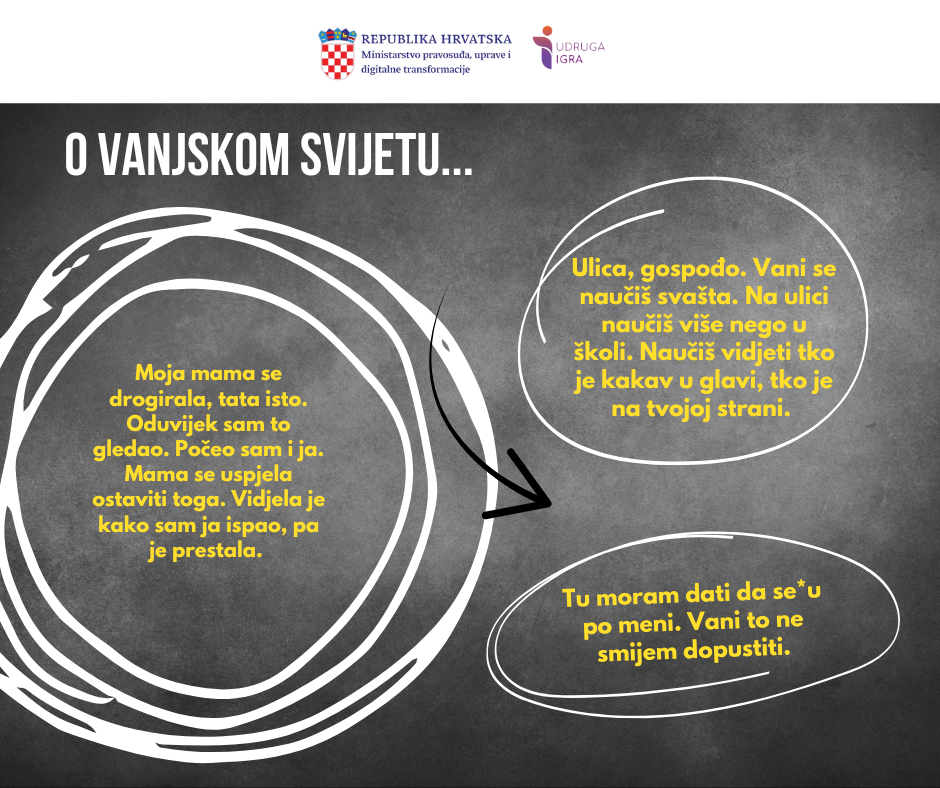 REPUBLIKA HRVATSKA
Ministarstvo pravosuđa, uprave i digitalne transformacije

UDRUGA IGRA

O VANJSKOM SVIJETU...

Moja mama se drogirala, tata isto. Oduvijek sam to gledao. Počeo sam i ja. Mama se uspjela ostaviti toga. Vidjela je kako sam ja ispao, pa je prestala.

Ulica, gospođo. Vani se naučiš svašta. Na ulici naučiš više nego u školi. Naučiš vidjeti tko je kakav u glavi, tko je na tvojoj strani.

Tu moram dati da se*u po meni. Vani to ne smijem dopustiti.